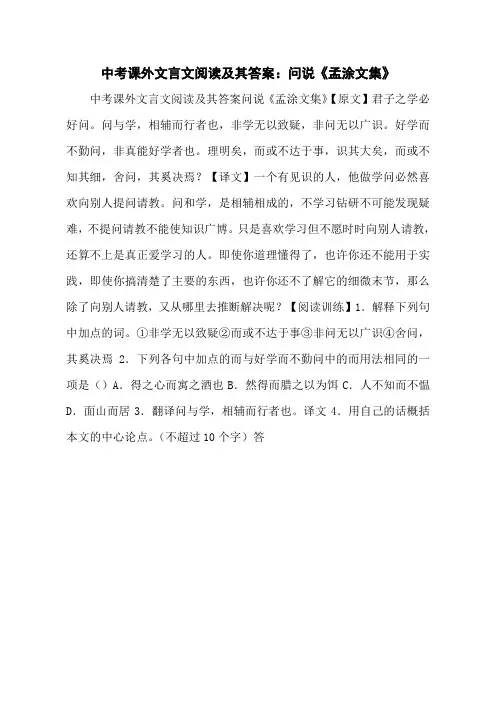 中考课外文言文阅读及其答案：问说《孟涂文集》

中考课外文言文阅读及其答案问说《孟涂文集》【原文】君子之学必好问。问与学，相辅而行者也，非学无以致疑，非问无以广识。好学而不勤问，非真能好学者也。理明矣，而或不达于事，识其大矣，而或不知其细，舍问，其奚决焉？【译文】一个有见识的人，他做学问必然喜欢向别人提问请教。问和学，是相辅相成的，不学习钻研不可能发现疑难，不提问请教不能使知识广博。只是喜欢学习但不愿时时向别人请教，还算不上是真正爱学习的人。即使你道理懂得了，也许你还不能用于实践，即使你搞清楚了主要的东西，也许你还不了解它的细微末节，那么除了向别人请教，又从哪里去推断解决呢？【阅读训练】1. 解释下列句中加点的词。①非学无以致疑②而或不达于事③非问无以广识④舍问，其奚决焉 2. 下列各句中加点的而与好学而不勤问中的而用法相同的一项是（）A. 得之心而寓之酒也 B. 然得而腊之以为饵 C. 人不知而不愠 D. 面山而居 3. 翻译问与学，相辅而行者也。译文 4. 用自己的话概括本文的中心论点。（不超过 10 个字）答